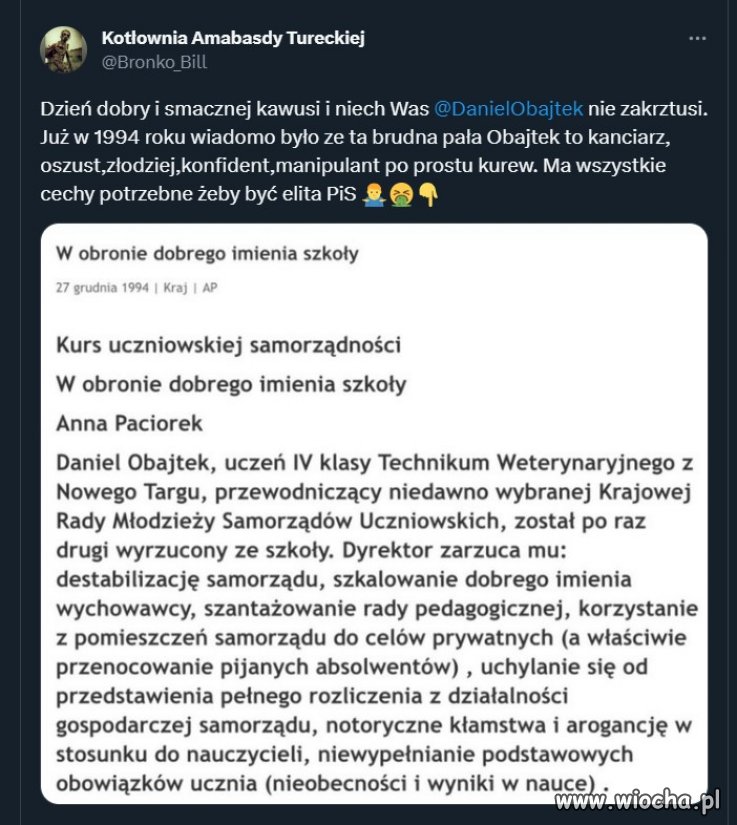 Kotłownia Amabasdy Tureckiej
@Bronko_Bill

Dzień dobry i smacznej kawusi i niech Was @DanielObajtek nie zakrztusi. Już w 1994 roku wiadomo było ze ta brudna pała Obajtek to kanciarz, oszust,złodziej,konfident,manipulant po prostu kurew. Ma wszystkie cechy potrzebne żeby być elita PiS 🤷‍♂️🤮👇

W obronie dobrego imienia szkoły

27 grudnia 1994 | Kraj | AP

Kurs uczniowskiej samorządności

W obronie dobrego imienia szkoły

Anna Paciorek

Daniel Obajtek, uczeń IV klasy Technikum Weterynaryjnego z Nowego Targu, przewodniczący niedawno wybranej Krajowej Rady Młodzieży Samorządów Uczniowskich, został po raz drugi wyrzucony ze szkoły. Dyrektor zarzuca mu: destabilizację samorządu, szkalowanie dobrego imienia wychowawcy, szantażowanie rady pedagogicznej, korzystanie z pomieszczeń samorządu do celów prywatnych (a właściwie przenocowanie pijanych absolwentów) , uchylanie się od przedstawienia pełnego rozliczenia z działalności gospodarczej samorządu, notoryczne kłamstwa i arogancję w stosunku do nauczycieli, niewypełnianie podstawowych obowiązków ucznia (nieobecności i wyniki w nauce) .

www.wiocha.pl